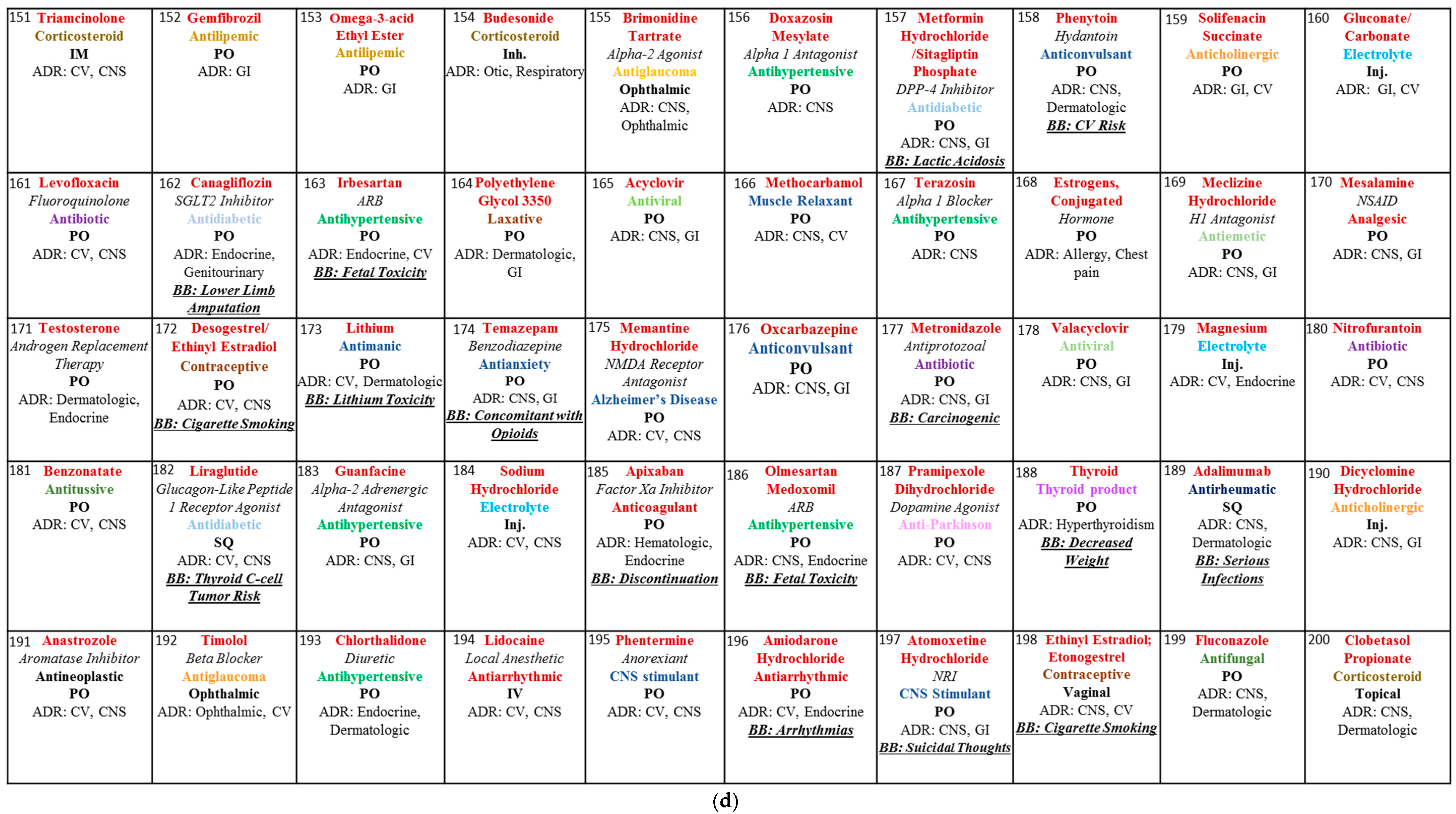 | | | | | | | | | | |
|---|---|---|---|---|---|---|---|---|---|
| 151 Triamcinolone Corticosteroid IM ADR: CV, CNS | 152 Gemfibrozil Antilipemic PO ADR: GI | 153 Omega-3-acid Ethyl Ester Antilipemic PO ADR: GI | 154 Budesonide Corticosteroid Inh. ADR: Otic, Respiratory | 155 Brimonidine Tartrate Alpha-2 Agonist Antiglaucoma Ophthalmic ADR: CNS, Ophthalmic | 156 Doxazosin Mesylate Alpha 1 Antagonist Antihypertensive PO ADR: CNS | 157 Metformin Hydrochloride /Sitagliptin Phosphate DPP-4 Inhibitor Antidiabetic PO ADR: CNS, GI BB: Lactic Acidosis | 158 Phenytoin Hydantoin Anticonvulsant PO ADR: CNS, Dermatologic BB: CV Risk | 159 Solifenacin Succinate Anticholinergic PO ADR: GI, CV | 160 Gluconate/ Carbonate Electrolyte Inj. ADR: GI, CV |
| 161 Levofloxacin Fluoroquinolone Antibiotic PO ADR: CV, CNS | 162 Canagliflozin SGLT2 Inhibitor Antidiabetic PO ADR: Endocrine, Genitourinary BB: Lower Limb Amputation | 163 Irbesartan ARB Antihypertensive PO ADR: Endocrine, CV BB: Fetal Toxicity | 164 Polyethylene Glycol 3350 Laxative PO ADR: Dermatologic, GI | 165 Acyclovir Antiviral PO ADR: CNS, GI | 166 Methocarbamol Muscle Relaxant PO ADR: CNS, CV | 167 Terazosin Alpha 1 Blocker Antihypertensive PO ADR: CNS | 168 Estrogens, Conjugated Hormone PO ADR: Allergy, Chest pain | 169 Meclizine Hydrochloride H1 Antagonist Antiemetic PO ADR: CNS, GI | 170 Mesalamine NSAID Analgesic PO ADR: CNS, GI |
| 171 Testosterone Androgen Replacement Therapy PO ADR: Dermatologic, Endocrine | 172 Desogestrel/ Ethinyl Estradiol Contraceptive PO ADR: CV, CNS BB: Cigarette Smoking | 173 Lithium Antimanic PO ADR: CV, Dermatologic BB: Lithium Toxicity | 174 Temazepam Benzodiazepine Antianxiety PO ADR: CNS, GI BB: Concomitant with Opioids | 175 Memantine Hydrochloride NMDA Receptor Antagonist Alzheimer's Disease PO ADR: CV, CNS | 176 Oxcarbazepine Anticonvulsant PO ADR: CNS, GI | 177 Metronidazole Antiprotozoal Antibiotic PO ADR: CNS, GI BB: Carcinogenic | 178 Valacyclovir Antiviral PO ADR: CNS, GI | 179 Magnesium Electrolyte Inj. ADR: CV, Endocrine | 180 Nitrofurantoin Antibiotic PO ADR: CV, CNS |
| 181 Benzonatate Antitussive PO ADR: CV, CNS | 182 Liraglutide Glucagon-Like Peptide 1 Receptor Agonist Antidiabetic SQ ADR: CV, CNS BB: Thyroid C-cell Tumor Risk | 183 Guanfacine Alpha-2 Adrenergic Antagonist Antihypertensive PO ADR: CNS, GI | 184 Sodium Hydrochloride Electrolyte Inj. ADR: CV, CNS | 185 Apixaban Factor Xa Inhibitor Anticoagulant PO ADR: Hematologic, Endocrine BB: Discontinuation | 186 Olmesartan Medoxomil ARB Antihypertensive PO ADR: CNS, Endocrine BB: Fetal Toxicity | 187 Pramipexole Dihydrochloride Dopamine Agonist Anti-Parkinson PO ADR: CV, CNS | 188 Thyroid Thyroid product PO ADR: Hyperthyroidism BB: Decreased Weight | 189 Adalimumab Antirheumatic SQ ADR: CNS, Dermatologic BB: Serious Infections | 190 Dicyclomine Hydrochloride Anticholinergic Inj. ADR: CNS, GI |
| 191 Anastrozole Aromatase Inhibitor Antineoplastic PO ADR: CV, CNS | 192 Timolol Beta Blocker Antiglaucoma Ophthalmic ADR: Ophthalmic, CV | 193 Chlorthalidone Diuretic Antihypertensive PO ADR: Endocrine, Dermatologic | 194 Lidocaine Local Anesthetic Antiarrhythmic IV ADR: CV, CNS | 195 Phentermine Anorexiant CNS stimulant PO ADR: CV, CNS | 196 Amiodarone Hydrochloride Antiarrhythmic PO ADR: CV, Endocrine BB: Arrhythmias | 197 Atomoxetine Hydrochloride NRI CNS Stimulant PO ADR: CNS, GI BB: Suicidal Thoughts | 198 Ethinyl Estradiol; Etonogestrel Contraceptive Vaginal ADR: CNS, CV BB: Cigarette Smoking | 199 Fluconazole Antifungal PO ADR: CNS, Dermatologic | 200 Clobetasol Propionate Corticosteroid Topical ADR: CNS, Dermatologic |

(d)